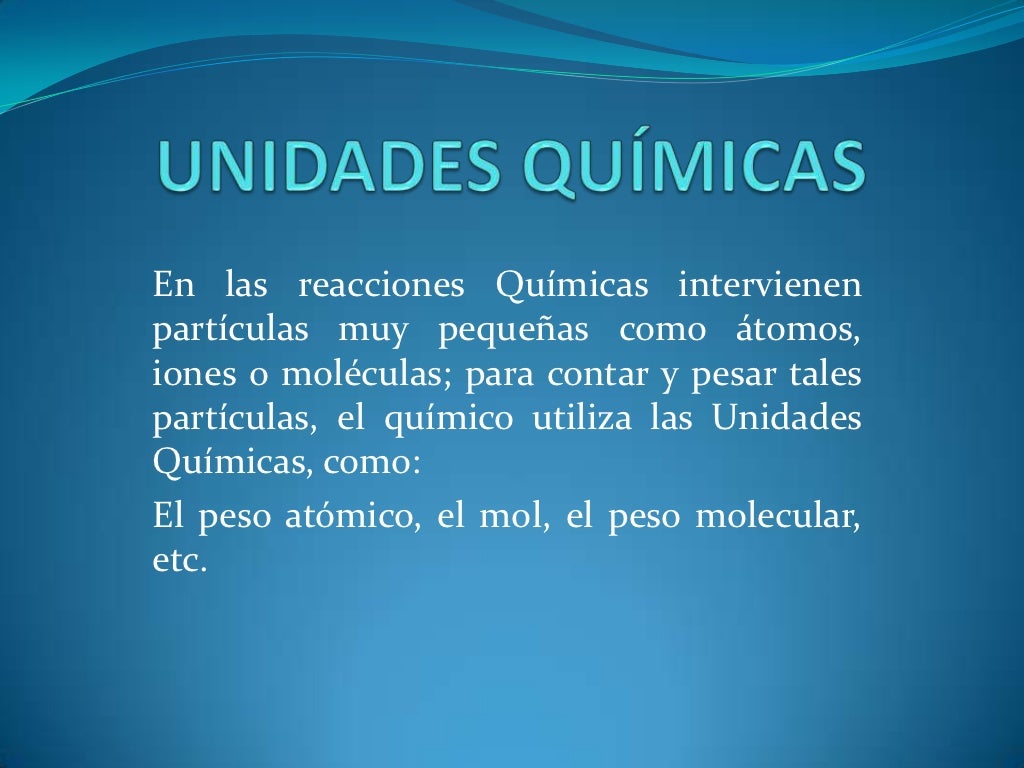 UNIDADES QUÍMICAS

En las reacciones Químicas intervienen partículas muy pequeñas como átomos, iones o moléculas; para contar y pesar tales partículas, el químico utiliza las Unidades Químicas, como:

El peso atómico, el mol, el peso molecular, etc.